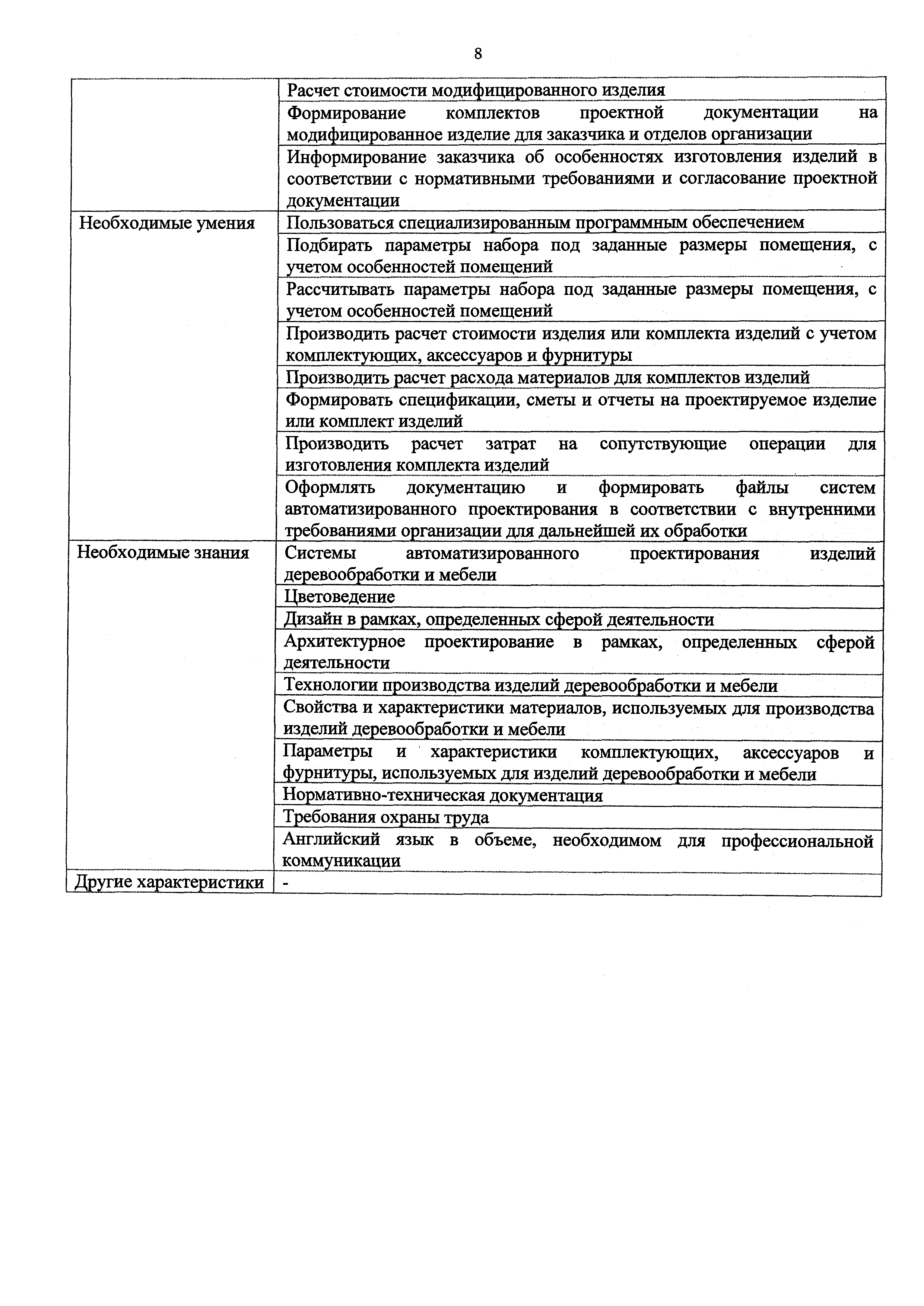 8

| | |
|---|---|
| | Расчет стоимости модифицированного изделия |
| | Формирование комплектов проектной документации на модифицированное изделие для заказчика и отделов организации |
| | Информирование заказчика об особенностях изготовления изделий в соответствии с нормативными требованиями и согласование проектной документации |
| Необходимые умения | Пользоваться специализированным программным обеспечением |
| | Подбирать параметры набора под заданные размеры помещения, с учетом особенностей помещений |
| | Рассчитывать параметры набора под заданные размеры помещения, с учетом особенностей помещений |
| | Производить расчет стоимости изделия или комплекта изделий с учетом комплектующих, аксессуаров и фурнитуры |
| | Производить расчет расхода материалов для комплектов изделий |
| | Формировать спецификации, сметы и отчеты на проектируемое изделие или комплект изделий |
| | Производить расчет затрат на сопутствующие операции для изготовления комплекта изделий |
| | Оформлять документацию и формировать файлы систем автоматизированного проектирования в соответствии с внутренними требованиями организации для дальнейшей их обработки |
| Необходимые знания | Системы автоматизированного проектирования изделий деревообработки и мебели |
| | Цветоведение |
| | Дизайн в рамках, определенных сферой деятельности |
| | Архитектурное проектирование в рамках, определенных сферой деятельности |
| | Технологии производства изделий деревообработки и мебели |
| | Свойства и характеристики материалов, используемых для производства изделий деревообработки и мебели |
| | Параметры и характеристики комплектующих, аксессуаров и фурнитуры, используемых для изделий деревообработки и мебели |
| | Нормативно-техническая документация |
| | Требования охраны труда |
| | Английский язык в объеме, необходимом для профессиональной коммуникации |
| Другие характеристики | - |